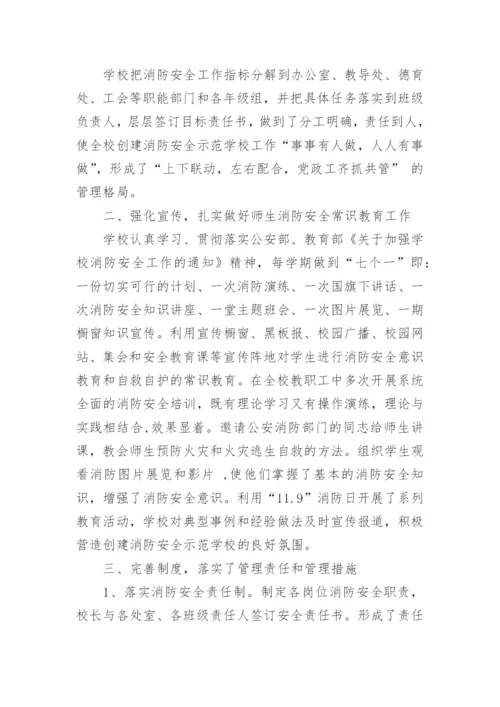 学校把消防安全工作指标分解到办公室、教导处、德育处、工会等职能部门和各年级组，并把具体任务落实到班级负责人，层层签订目标责任书，做到了分工明确，责任到人，使全校创建消防安全示范学校工作“事事有人做，人人有事做”，形成了“上下联动，左右配合，党政工齐抓共管” 的管理格局。

二、强化宣传，扎实做好师生消防安全常识教育工作

学校认真学习、贯彻落实公安部、教育部《关于加强学校消防安全工作的通知》精神，每学期做到“七个一”即：一份切实可行的计划、一次消防演练、一次国旗下讲话、一次消防安全知识讲座、一堂主题班会、一次图片展览、一期橱窗知识宣传。利用宣传橱窗、黑板报、校园广播、校园网站、集会和安全教育课等宣传阵地对学生进行消防安全意识教育和自救自护的常识教育。在全校教职工中多次开展系统全面的消防安全培训，既有理论学习又有操作演练，理论与实践相结合,效果显着。邀请公安消防部门的同志给师生讲课，教会师生预防火灾和火灾逃生自救的方法。组织学生观看消防图片展览和影片 ,使他们掌握了基本的消防安全知识，增强了消防安全意识。利用“11.9”消防日开展了系列教育活动，学校对典型事例和经验做法及时宣传报道，积极营造创建消防安全示范学校的良好氛围。

三、完善制度，落实了管理责任和管理措施

1、落实消防安全责任制。制定各岗位消防安全职责，校长与各处室、各班级责任人签订安全责任书。形成了责任